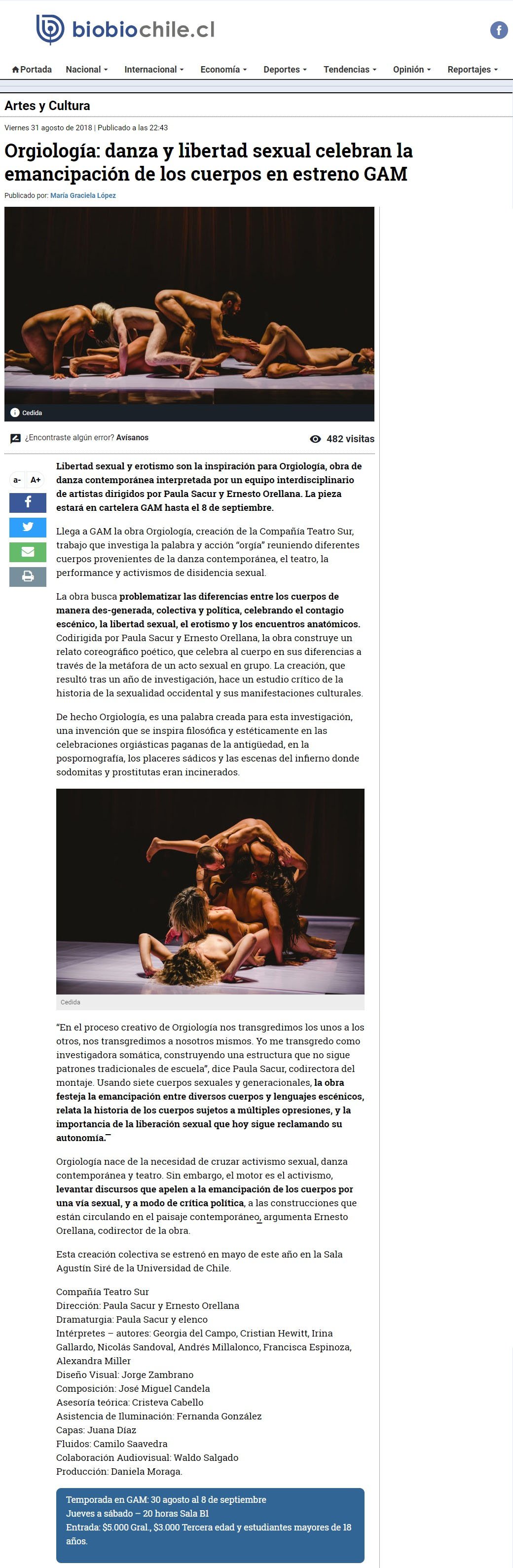 biobiochile.cl

Portada Nacional Internacional Economía Deportes Tendencias Opinión Reportajes

Artes y Cultura

Viernes 31 agosto de 2018 | Publicado a las 22:43

Orgiología: danza y libertad sexual celebran la emancipación de los cuerpos en estreno GAM

Publicado por: María Graciela López

Cedida

¿Encontraste algún error? Avísanos

482 visitas

a- A+

Libertad sexual y erotismo son la inspiración para Orgiología, obra de danza contemporánea interpretada por un equipo interdisciplinario de artistas dirigidos por Paula Sacur y Ernesto Orellana. La pieza estará en cartelera GAM hasta el 8 de septiembre.

Llega a GAM la obra Orgiología, creación de la Compañía Teatro Sur, trabajo que investiga la palabra y acción "orgía" reuniendo diferentes cuerpos provenientes de la danza contemporánea, el teatro, la performance y activismos de disidencia sexual.

La obra busca problematizar las diferencias entre los cuerpos de manera des-generada, colectiva y política, celebrando el contagio escénico, la libertad sexual, el erotismo y los encuentros anatómicos. Codirigida por Paula Sacur y Ernesto Orellana, la obra construye un relato coreográfico poético, que celebra al cuerpo en sus diferencias a través de la metáfora de un acto sexual en grupo. La creación, que resultó tras un año de investigación, hace un estudio crítico de la historia de la sexualidad occidental y sus manifestaciones culturales.

De hecho Orgiología, es una palabra creada para esta investigación, una invención que se inspira filosófica y estéticamente en las celebraciones orgiásticas paganas de la antigüedad, en la pospornografía, los placeres sádicos y las escenas del infierno donde sodomitas y prostitutas eran incinerados.

Cedida

"En el proceso creativo de Orgiología nos transgredimos los unos a los otros, nos transgredimos a nosotros mismos. Yo me transgredo como investigadora somática, construyendo una estructura que no sigue patrones tradicionales de escuela", dice Paula Sacur, codirectora del montaje. Usando siete cuerpos sexuales y generacionales, la obra festeja la emancipación entre diversos cuerpos y lenguajes escénicos, relata la historia de los cuerpos sujetos a múltiples opresiones, y la importancia de la liberación sexual que hoy sigue reclamando su autonomía.

Orgiología nace de la necesidad de cruzar activismo sexual, danza contemporánea y teatro. Sin embargo, el motor es el activismo, levantar discursos que apelen a la emancipación de los cuerpos por una vía sexual, y a modo de crítica política, a las construcciones que están circulando en el paisaje contemporáneo, argumenta Ernesto Orellana, codirector de la obra.

Esta creación colectiva se estrenó en mayo de este año en la Sala Agustín Siré de la Universidad de Chile.

Compañía Teatro Sur
Dirección: Paula Sacur y Ernesto Orellana
Dramaturgia: Paula Sacur y elenco
Intérpretes – autores: Georgia del Campo, Cristian Hewitt, Irina Gallardo, Nicolás Sandoval, Andrés Millalonco, Francisca Espinoza, Alexandra Miller
Diseño Visual: Jorge Zambrano
Composición: José Miguel Candela
Asesoría teórica: Cristeva Cabello
Asistencia de Iluminación: Fernanda González
Capas: Juana Díaz
Fluidos: Camilo Saavedra
Colaboración Audiovisual: Waldo Salgado
Producción: Daniela Moraga.

Temporada en GAM: 30 agosto al 8 de septiembre
Jueves a sábado – 20 horas Sala B1
Entrada: $5.000 Gral., $3.000 Tercera edad y estudiantes mayores de 18 años.